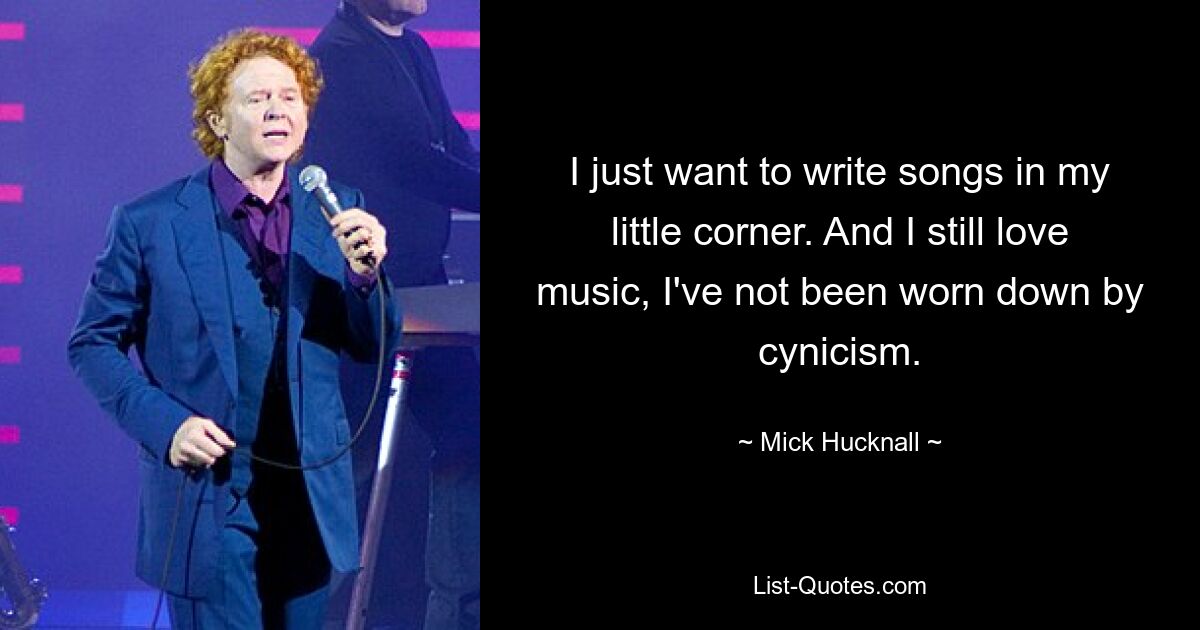 I just want to write songs in my little corner. And I still love music, I've not been worn down by cynicism.

~ Mick Hucknall ~

List-Quotes.com